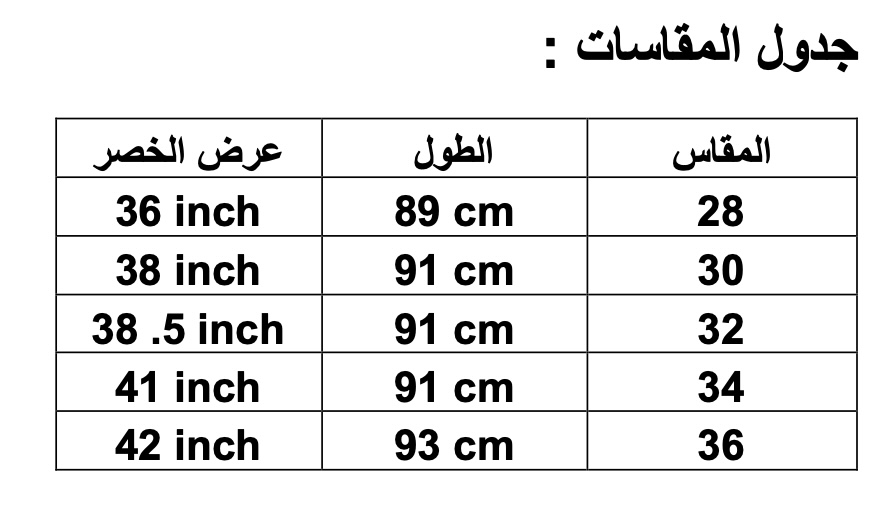 جدول المقاسات :

| المقاس | الطول | عرض الخصر |
|---|---|---|
| 28 | 89 cm | 36 inch |
| 30 | 91 cm | 38 inch |
| 32 | 91 cm | 38 .5 inch |
| 34 | 91 cm | 41 inch |
| 36 | 93 cm | 42 inch |